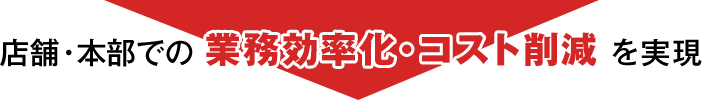 店舗・本部での 業務効率化・コスト削減 を実現